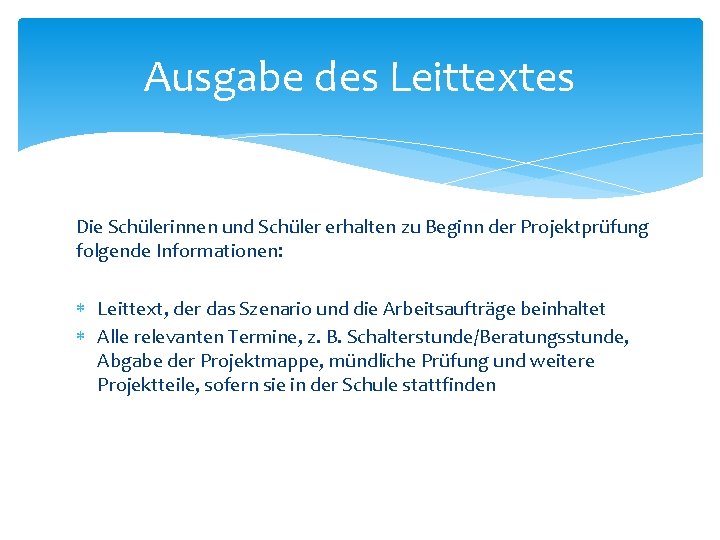 Ausgabe des Leittextes

Die Schülerinnen und Schüler erhalten zu Beginn der Projektprüfung folgende Informationen:

* Leittext, der das Szenario und die Arbeitsaufträge beinhaltet
* Alle relevanten Termine, z. B. Schalterstunde/Beratungsstunde, Abgabe der Projektmappe, mündliche Prüfung und weitere Projektteile, sofern sie in der Schule stattfinden